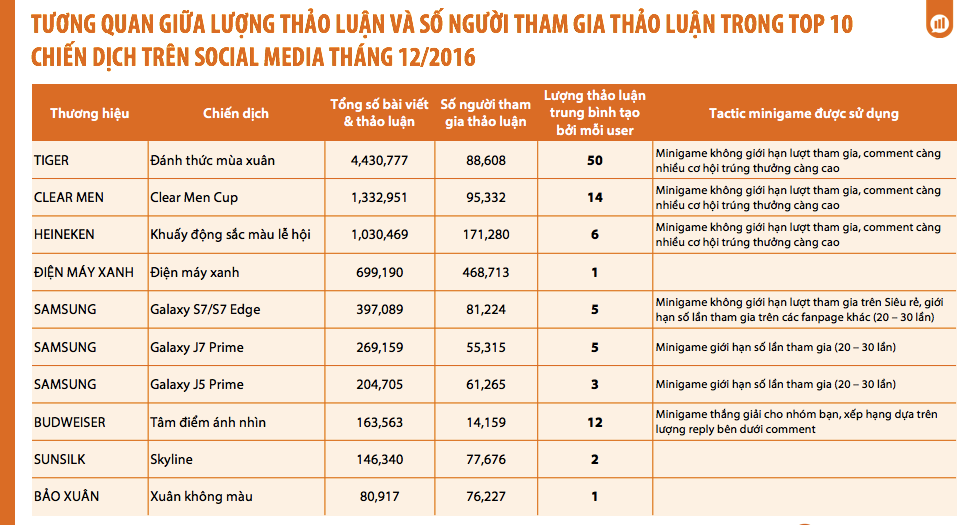 TƯƠNG QUAN GIỮA LƯỢNG THẢO LUẬN VÀ SỐ NGƯỜI THAM GIA THẢO LUẬN TRONG TOP 10 CHIẾN DỊCH TRÊN SOCIAL MEDIA THÁNG 12/2016

| Thương hiệu | Chiến dịch | Tổng số bài viết & thảo luận | Số người tham gia thảo luận | Lượng thảo luận trung bình tạo bởi mỗi user | Tactic minigame được sử dụng |
|---|---|---|---|---|---|
| TIGER | Đánh thức mùa xuân | 4,430,777 | 88,608 | 50 | Minigame không giới hạn lượt tham gia, comment càng nhiều cơ hội trúng thưởng càng cao |
| CLEAR MEN | Clear Men Cup | 1,332,951 | 95,332 | 14 | Minigame không giới hạn lượt tham gia, comment càng nhiều cơ hội trúng thưởng càng cao |
| HEINEKEN | Khuấy động sắc màu lễ hội | 1,030,469 | 171,280 | 6 | Minigame không giới hạn lượt tham gia, comment càng nhiều cơ hội trúng thưởng càng cao |
| ĐIỆN MÁY XANH | Điện máy xanh | 699,190 | 468,713 | 1 | |
| SAMSUNG | Galaxy S7/S7 Edge | 397,089 | 81,224 | 5 | Minigame không giới hạn lượt tham gia trên Siêu rẻ, giới hạn số lần tham gia trên các fanpage khác (20 – 30 lần) |
| SAMSUNG | Galaxy J7 Prime | 269,159 | 55,315 | 5 | Minigame giới hạn số lần tham gia (20 – 30 lần) |
| SAMSUNG | Galaxy J5 Prime | 204,705 | 61,265 | 3 | Minigame giới hạn số lần tham gia (20 – 30 lần) |
| BUDWEISER | Tâm điểm ánh nhìn | 163,563 | 14,159 | 12 | Minigame thắng giải cho nhóm bạn, xếp hạng dựa trên lượng reply bên dưới comment |
| SUNSILK | Skyline | 146,340 | 77,676 | 2 | |
| BẢO XUÂN | Xuân không màu | 80,917 | 76,227 | 1 | |